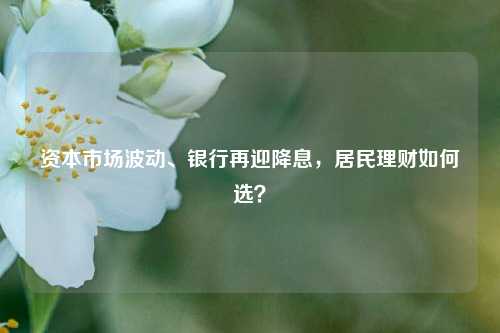 资本市场波动、银行再迎降息，居民理财如何选？